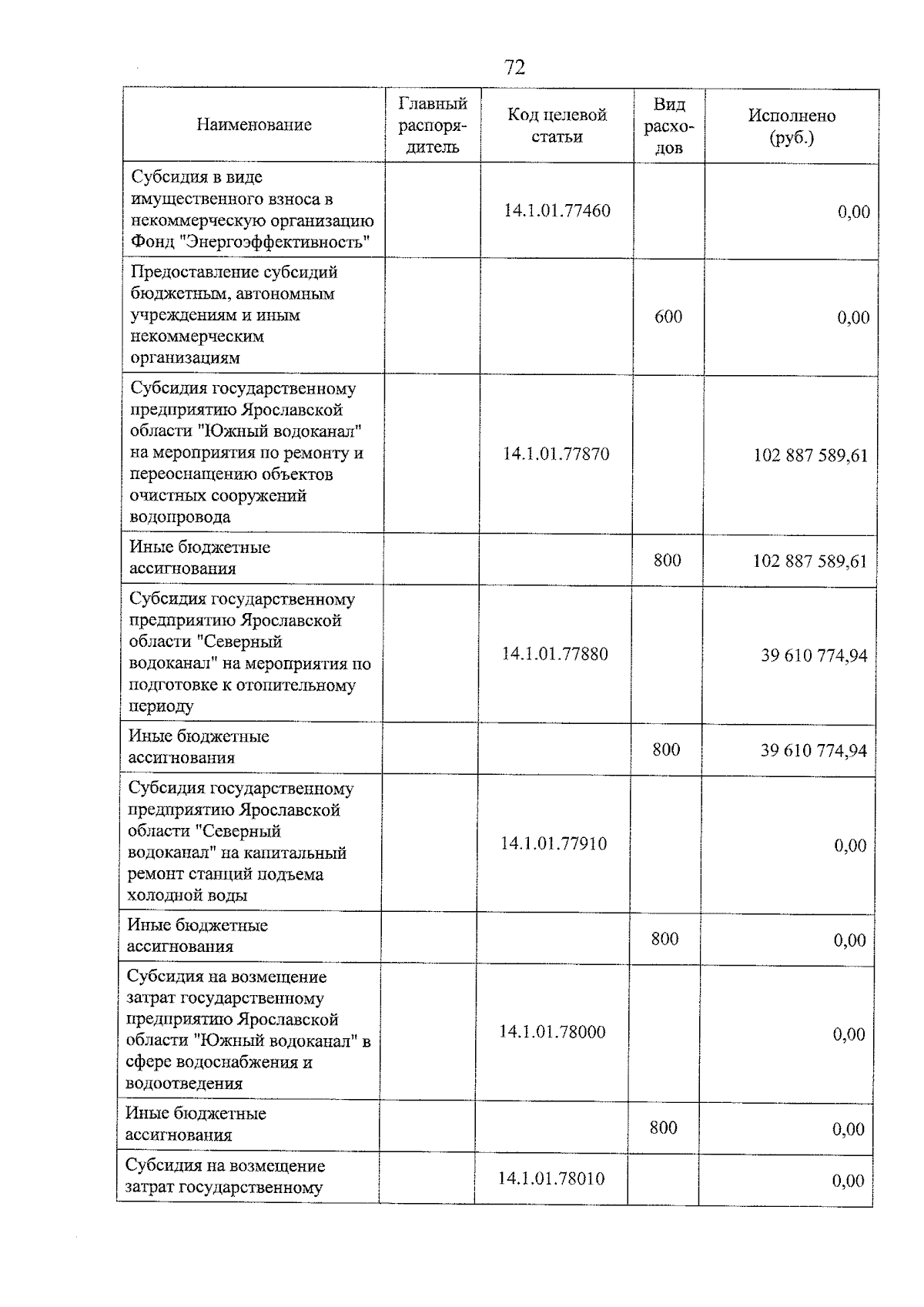 72

| Наименование | Главный распорядитель | Код целевой статьи | Вид расходов | Исполнено (руб.) |
|---|---|---|---|---|
| Субсидия в виде имущественного взноса в некоммерческую организацию Фонд "Энергоэффективность" | | 14.1.01.77460 | | 0,00 |
| Предоставление субсидий бюджетным, автономным учреждениям и иным некоммерческим организациям | | | 600 | 0,00 |
| Субсидия государственному предприятию Ярославской области "Южный водоканал" на мероприятия по ремонту и переоснащению объектов очистных сооружений водопровода | | 14.1.01.77870 | | 102 887 589,61 |
| Иные бюджетные ассигнования | | | 800 | 102 887 589,61 |
| Субсидия государственному предприятию Ярославской области "Северный водоканал" на мероприятия по подготовке к отопительному периоду | | 14.1.01.77880 | | 39 610 774,94 |
| Иные бюджетные ассигнования | | | 800 | 39 610 774,94 |
| Субсидия государственному предприятию Ярославской области "Северный водоканал" на капитальный ремонт станций подъема холодной воды | | 14.1.01.77910 | | 0,00 |
| Иные бюджетные ассигнования | | | 800 | 0,00 |
| Субсидия на возмещение затрат государственному предприятию Ярославской области "Южный водоканал" в сфере водоснабжения и водоотведения | | 14.1.01.78000 | | 0,00 |
| Иные бюджетные ассигнования | | | 800 | 0,00 |
| Субсидия на возмещение затрат государственному | | 14.1.01.78010 | | 0,00 |